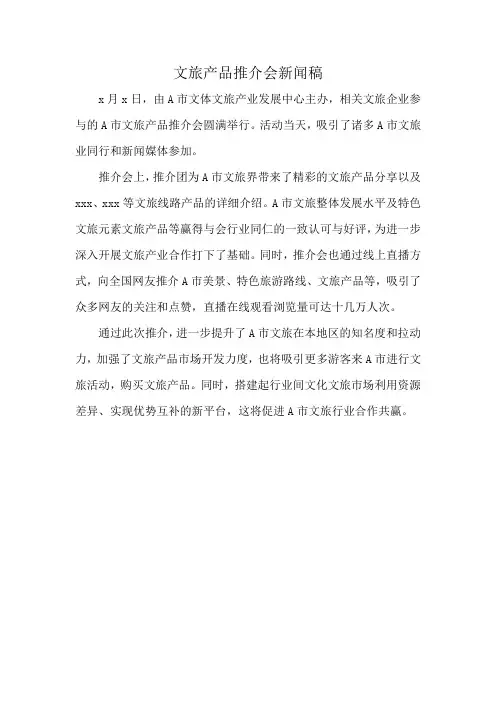 文旅产品推介会新闻稿

x月x日，由A市文体文旅产业发展中心主办，相关文旅企业参与的A市文旅产品推介会圆满举行。活动当天，吸引了诸多A市文旅业同行和新闻媒体参加。

推介会上，推介团为A市文旅界带来了精彩的文旅产品分享以及xxx、xxx等文旅线路产品的详细介绍。A市文旅整体发展水平及特色文旅元素文旅产品等赢得与会行业同仁的一致认可与好评，为进一步深入开展文旅产业合作打下了基础。同时，推介会也通过线上直播方式，向全国网友推介A市美景、特色旅游路线、文旅产品等，吸引了众多网友的关注和点赞，直播在线观看浏览量可达十几万人次。

通过此次推介，进一步提升了A市文旅在本地区的知名度和拉动力，加强了文旅产品市场开发力度，也将吸引更多游客来A市进行文旅活动，购买文旅产品。同时，搭建起行业间文化文旅市场利用资源差异、实现优势互补的新平台，这将促进A市文旅行业合作共赢。